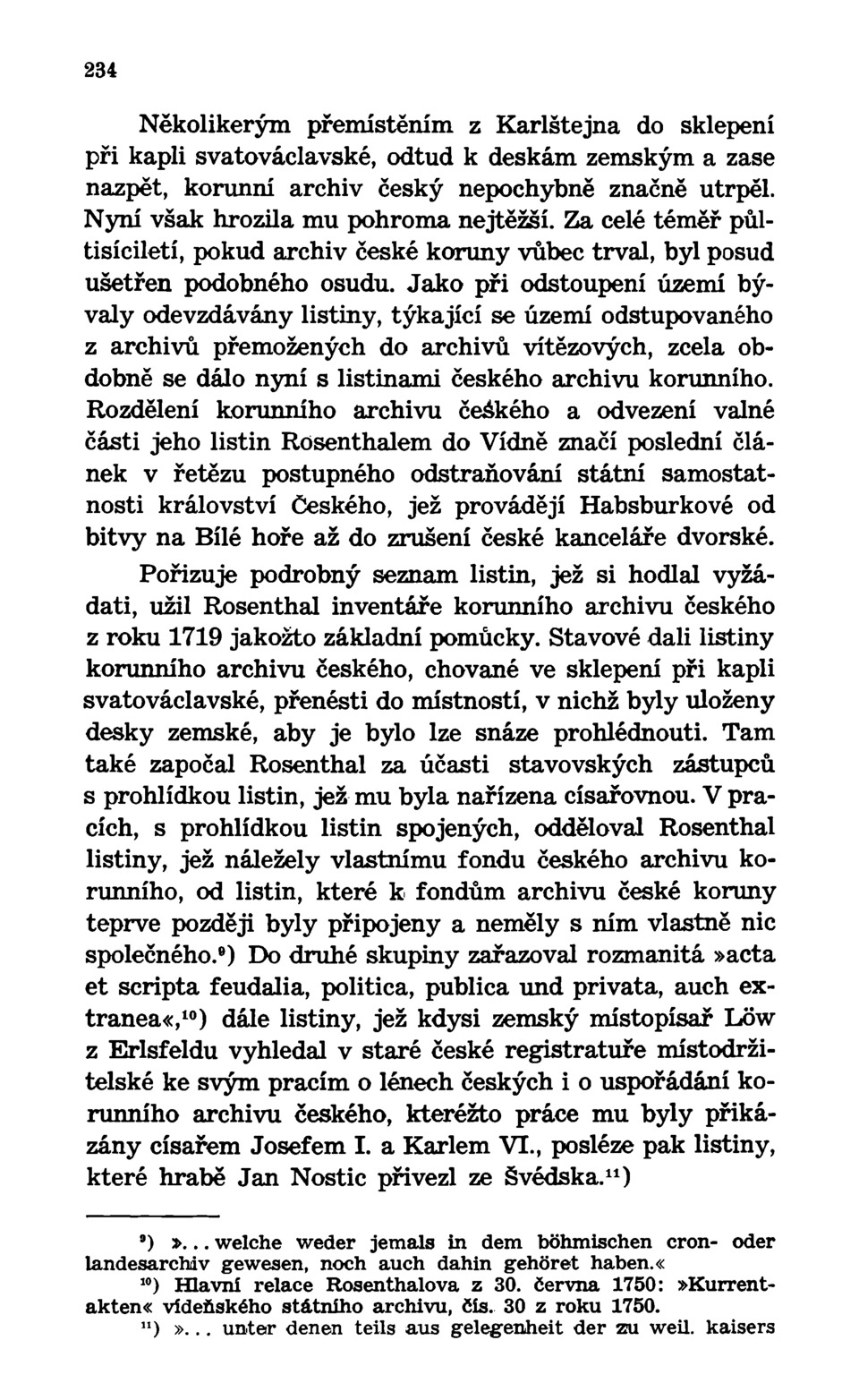 234

Několikerým přemístěním z Karlštejna do sklepení při kapli svatováclavské, odtud k deskám zemským a zase nazpět, korunní archiv český nepochybně značně utrpěl. Nyní však hrozila mu pohroma nejtěžší. Za celé téměř půltisíciletí, pokud archiv české koruny vůbec trval, byl posud ušetřen podobného osudu. Jako při odstoupení území bývaly odevzdávány listiny, týkající se území odstupovaného z archivů přemožených do archivů vítězových, zcela obdobně se dálo nyní s listinami českého archivu korunního. Rozdělení korunního archivu čeśkého a odvezení valné části jeho listin Rosenthalem do Vídně značí poslední článek v řetězu postupného odstraňování státní samostatnosti království Českého, jež provádějí Habsburkové od bitvy na Bílé hoře až do zrušení české kanceláře dvorské.

Pořizuje podrobný seznam listin, jež si hodlal vyžádati, užil Rosenthal inventáře korunního archivu českého z roku 1719 jakožto základní pomůcky. Stavové dali listiny korunního archivu českého, chované ve sklepení při kapli svatováclavské, přenésti do místností, v nichž byly uloženy desky zemské, aby je bylo lze snáze prohlédnouti. Tam také započal Rosenthal za účasti stavovských zástupců s prohlídkou listin, jež mu byla nařízena císařovnou. V pracích, s prohlídkou listin spojených, odděloval Rosenthal listiny, jež náležely vlastnímu fondu českého archivu korunního, od listin, které k fondům archivu české koruny teprve později byly připojeny a neměly s ním vlastně nic společného.$^{9}$) Do druhé skupiny zařazoval rozmanitá »acta et scripta feudalia, politica, publica und privata, auch extranea«,$^{10}$) dále listiny, jež kdysi zemský místopísař Löw z Erlsfeldu vyhledal v staré české registratuře místodržitelské ke svým pracím o lénech českých i o uspořádání korunního archivu českého, kteréžto práce mu byly přikázány císařem Josefem I. a Karlem VI., posléze pak listiny, které hrabě Jan Nostic přivezl ze Švédska.$^{11}$)

$^{9}$) »... welche weder jemals in dem böhmischen cron- oder landesarchiv gewesen, noch auch dahin gehöret haben.«

$^{10}$) Hlavní relace Rosenthalova z 30. června 1750: »Kurrentakten« vídeňského státního archivu, čís. 30 z roku 1750.

$^{11}$) »... unter denen teils aus gelegenheit der zu weil. kaisers